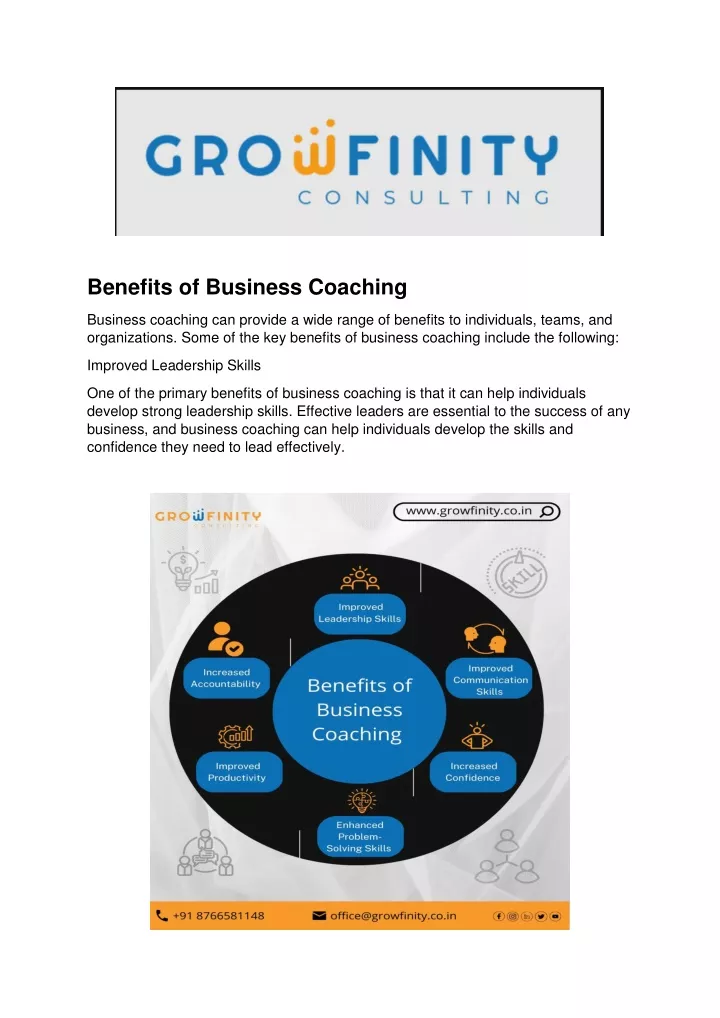 GROWFINITY
CONSULTING

**Benefits of Business Coaching**

Business coaching can provide a wide range of benefits to individuals, teams, and organizations. Some of the key benefits of business coaching include the following:

Improved Leadership Skills

One of the primary benefits of business coaching is that it can help individuals develop strong leadership skills. Effective leaders are essential to the success of any business, and business coaching can help individuals develop the skills and confidence they need to lead effectively.

GROWFINITY
CONSULTING

www.growfinity.co.in

SKILL

Improved Leadership Skills

Increased Accountability

Improved Communication Skills

Benefits of Business Coaching

Improved Productivity

Increased Confidence

Enhanced Problem-Solving Skills

+91 8766581148

office@growfinity.co.in